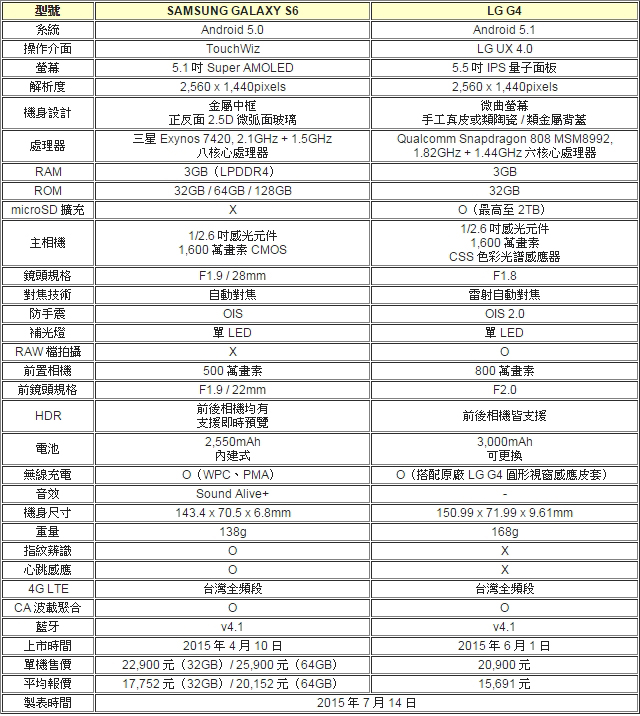 | 型號 | SAMSUNG GALAXY S6 | LG G4 |
|---|---|---|
| 系統 | Android 5.0 | Android 5.1 |
| 操作介面 | TouchWiz | LG UX 4.0 |
| 螢幕 | 5.1 吋 Super AMOLED | 5.5 吋 IPS 量子面板 |
| 解析度 | 2,560 x 1,440pixels | 2,560 x 1,440pixels |
| 機身設計 | 金屬中框 正反面 2.5D 微弧面玻璃 | 微曲螢幕 手工真皮或類陶瓷 / 類金屬背蓋 |
| 處理器 | 三星 Exynos 7420, 2.1GHz + 1.5GHz 八核心處理器 | Qualcomm Snapdragon 808 MSM8992, 1.82GHz + 1.44GHz 六核心處理器 |
| RAM | 3GB（LPDDR4） | 3GB |
| ROM | 32GB / 64GB / 128GB | 32GB |
| microSD 擴充 | X | O（最高至 2TB） |
| 主相機 | 1/2.6 吋感光元件 1,600 萬畫素 CMOS | 1/2.6 吋感光元件 1,600 萬畫素 CSS 色彩光譜感應器 |
| 鏡頭規格 | F1.9 / 28mm | F1.8 |
| 對焦技術 | 自動對焦 | 雷射自動對焦 |
| 防手震 | OIS | OIS 2.0 |
| 補光燈 | 單 LED | 單 LED |
| RAW 檔拍攝 | X | O |
| 前置相機 | 500 萬畫素 | 800 萬畫素 |
| 前鏡頭規格 | F1.9 / 22mm | F2.0 |
| HDR | 前後相機均有 支援即時預覽 | 前後相機皆支援 |
| 電池 | 2,550mAh 內建式 | 3,000mAh 可更換 |
| 無線充電 | O（WPC、PMA） | O（搭配原廠 LG G4 圓形視窗感應皮套） |
| 音效 | Sound Alive+ | - |
| 機身尺寸 | 143.4 x 70.5 x 6.8mm | 150.99 x 71.99 x 9.61mm |
| 重量 | 138g | 168g |
| 指紋辨識 | O | X |
| 心跳感應 | O | X |
| 4G LTE | 台灣全頻段 | 台灣全頻段 |
| CA 波載聚合 | O | O |
| 藍牙 | v4.1 | v4.1 |
| 上市時間 | 2015 年 4 月 10 日 | 2015 年 6 月 1 日 |
| 單機售價 | 22,900 元（32GB）/ 25,900 元（64GB） | 20,900 元 |
| 平均報價 | 17,752 元（32GB）/ 20,152 元（64GB） | 15,691 元 |
| 製表時間 | 2015 年 7 月 14 日 | |